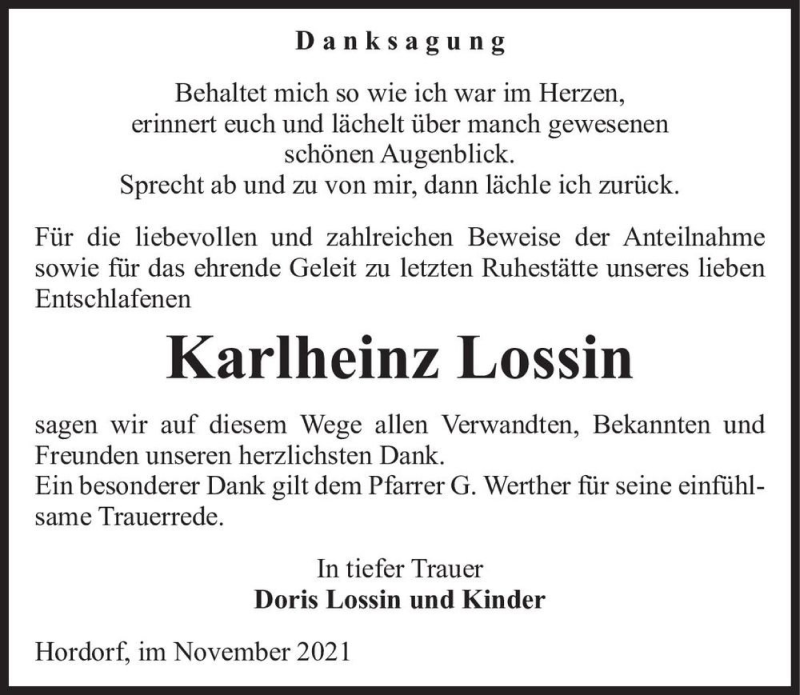 Danksagung

Behaltet mich so wie ich war im Herzen,
erinnert euch und lächelt über manch gewesenen
schönen Augenblick.
Sprecht ab und zu von mir, dann lächle ich zurück.

Für die liebevollen und zahlreichen Beweise der Anteilnahme sowie für das ehrende Geleit zu letzten Ruhestätte unseres lieben Entschlafenen

Karlheinz Lossin

sagen wir auf diesem Wege allen Verwandten, Bekannten und Freunden unseren herzlichsten Dank.
Ein besonderer Dank gilt dem Pfarrer G. Werther für seine einfühlsame Trauerrede.

In tiefer Trauer
Doris Lossin und Kinder

Hordorf, im November 2021